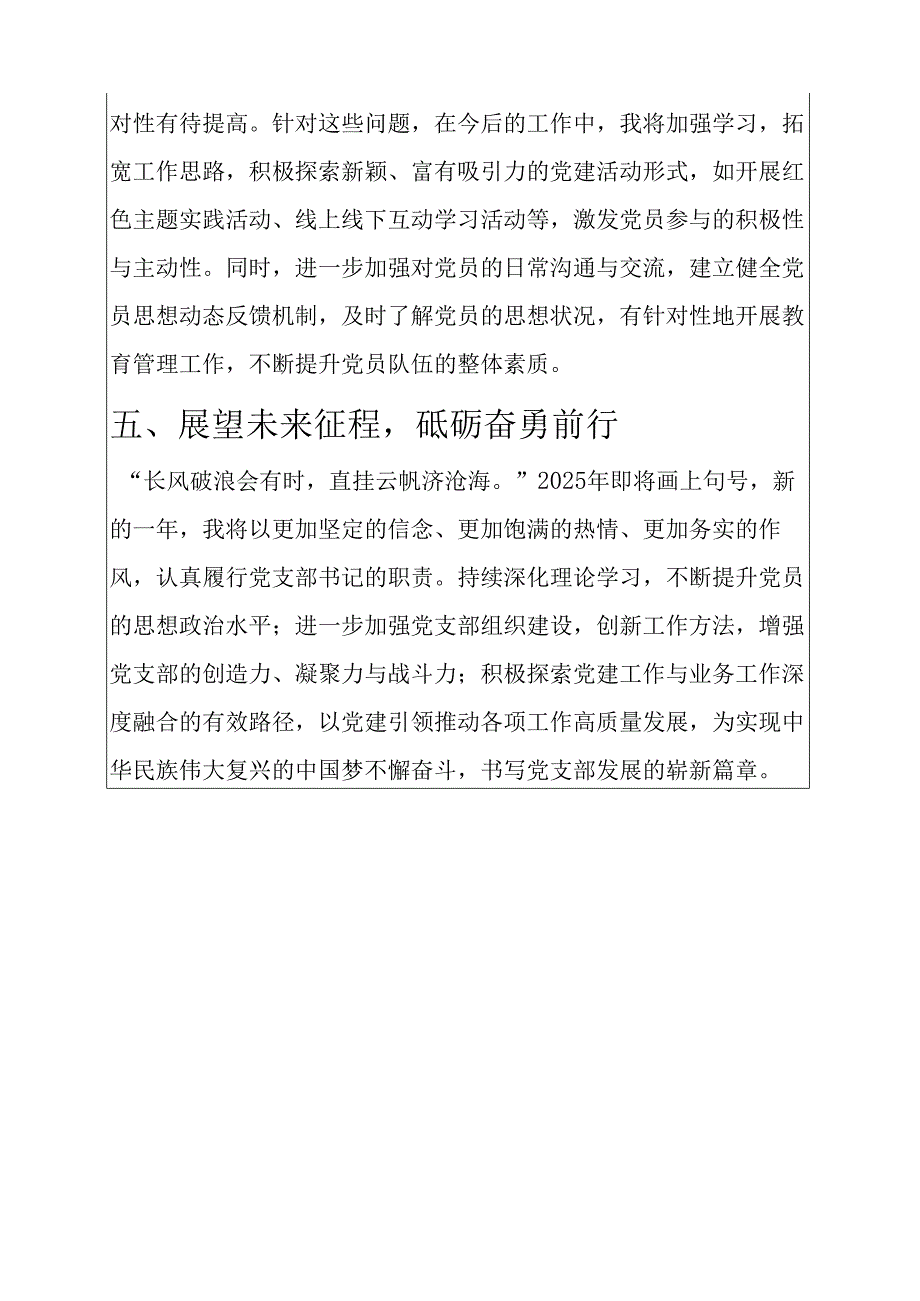 对性有待提高。针对这些问题，在今后的工作中，我将加强学习，拓宽工作思路，积极探索新颖、富有吸引力的党建活动形式，如开展红色主题实践活动、线上线下互动学习活动等，激发党员参与的积极性与主动性。同时，进一步加强对党员的日常沟通与交流，建立健全党员思想动态反馈机制，及时了解党员的思想状况，有针对性地开展教育管理工作，不断提升党员队伍的整体素质。

五、展望未来征程，砥砺奋勇前行

“长风破浪会有时，直挂云帆济沧海。”2025年即将画上句号，新的一年，我将以更加坚定的信念、更加饱满的热情、更加务实的作风，认真履行党支部书记的职责。持续深化理论学习，不断提升党员的思想政治水平；进一步加强党支部组织建设，创新工作方法，增强党支部的创造力、凝聚力与战斗力；积极探索党建工作与业务工作深度融合的有效路径，以党建引领推动各项工作高质量发展，为实现中华民族伟大复兴的中国梦不懈奋斗，书写党支部发展的崭新篇章。